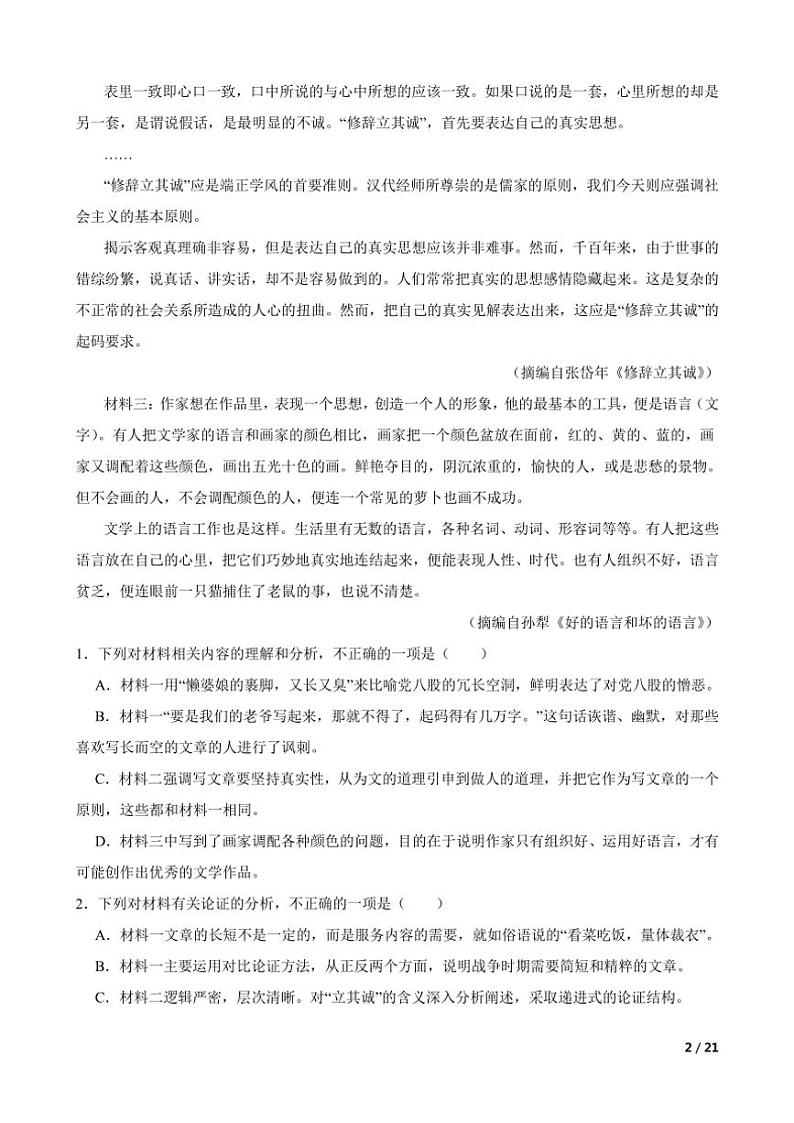 表里一致即心口一致，口中所说的与心中所想的应该一致。如果口说的是一套，心里所想的却是另一套，是谓说假话，是最明显的不诚。“修辞立其诚”，首先要表达自己的真实思想。

……

“修辞立其诚”应是端正学风的首要准则。汉代经师所尊崇的是儒家的原则，我们今天则应强调社会主义的基本原则。

揭示客观真理确非容易，但是表达自己的真实思想应该并非难事。然而，千百年来，由于世事的错综纷繁，说真话、讲实话，却不是容易做到的。人们常常把真实的思想感情隐藏起来。这是复杂的不正常的社会关系所造成的人心的扭曲。然而，把自己的真实见解表达出来，这应是“修辞立其诚”的起码要求。

（摘编自张岱年《修辞立其诚》）

材料三：作家想在作品里，表现一个思想，创造一个人的形象，他的最基本的工具，便是语言（文字）。有人把文学家的语言和画家的颜色相比，画家把一个颜色盆放在面前，红的、黄的、蓝的，画家又调配着这些颜色，画出五光十色的画。鲜艳夺目的，阴沉浓重的，愉快的人，或是悲愁的景物。但不会画的人，不会调配颜色的人，便连一个常见的萝卜也画不成功。

文学上的语言工作也是这样。生活里有无数的语言，各种名词、动词、形容词等等。有人把这些语言放在自己的心里，把它们巧妙地真实地连结起来，便能表现人性、时代。也有人组织不好，语言贫乏，便连眼前一只猫捕住了老鼠的事，也说不清楚。

（摘编自孙犁《好的语言和坏的语言》）

1．下列对材料相关内容的理解和分析，不正确的一项是（　　）

A．材料一用“懒婆娘的裹脚，又长又臭”来比喻党八股的冗长空洞，鲜明表达了对党八股的憎恶。

B．材料一“要是我们的老爷写起来，那就不得了，起码得有几万字。”这句话诙谐、幽默，对那些喜欢写长而空的文章的人进行了讽刺。

C．材料二强调写文章要坚持真实性，从为文的道理引申到做人的道理，并把它作为写文章的一个原则，这些都和材料一相同。

D．材料三中写到了画家调配各种颜色的问题，目的在于说明作家只有组织好、运用好语言，才有可能创作出优秀的文学作品。

2．下列对材料有关论证的分析，不正确的一项是（　　）

A．材料一文章的长短不是一定的，而是服务内容的需要，就如俗语说的“看菜吃饭，量体裁衣”。

B．材料一主要运用对比论证方法，从正反两个方面，说明战争时期需要简短和精粹的文章。

C．材料二逻辑严密，层次清晰。对“立其诚”的含义深入分析阐述，采取递进式的论证结构。

2 / 21